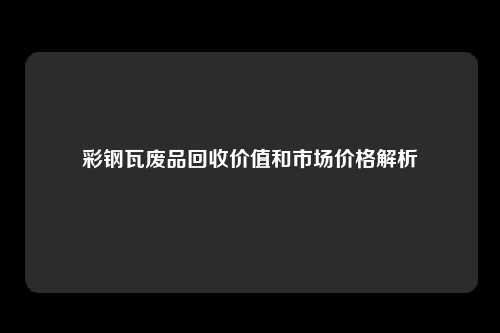 彩钢瓦废品回收价值和市场价格解析